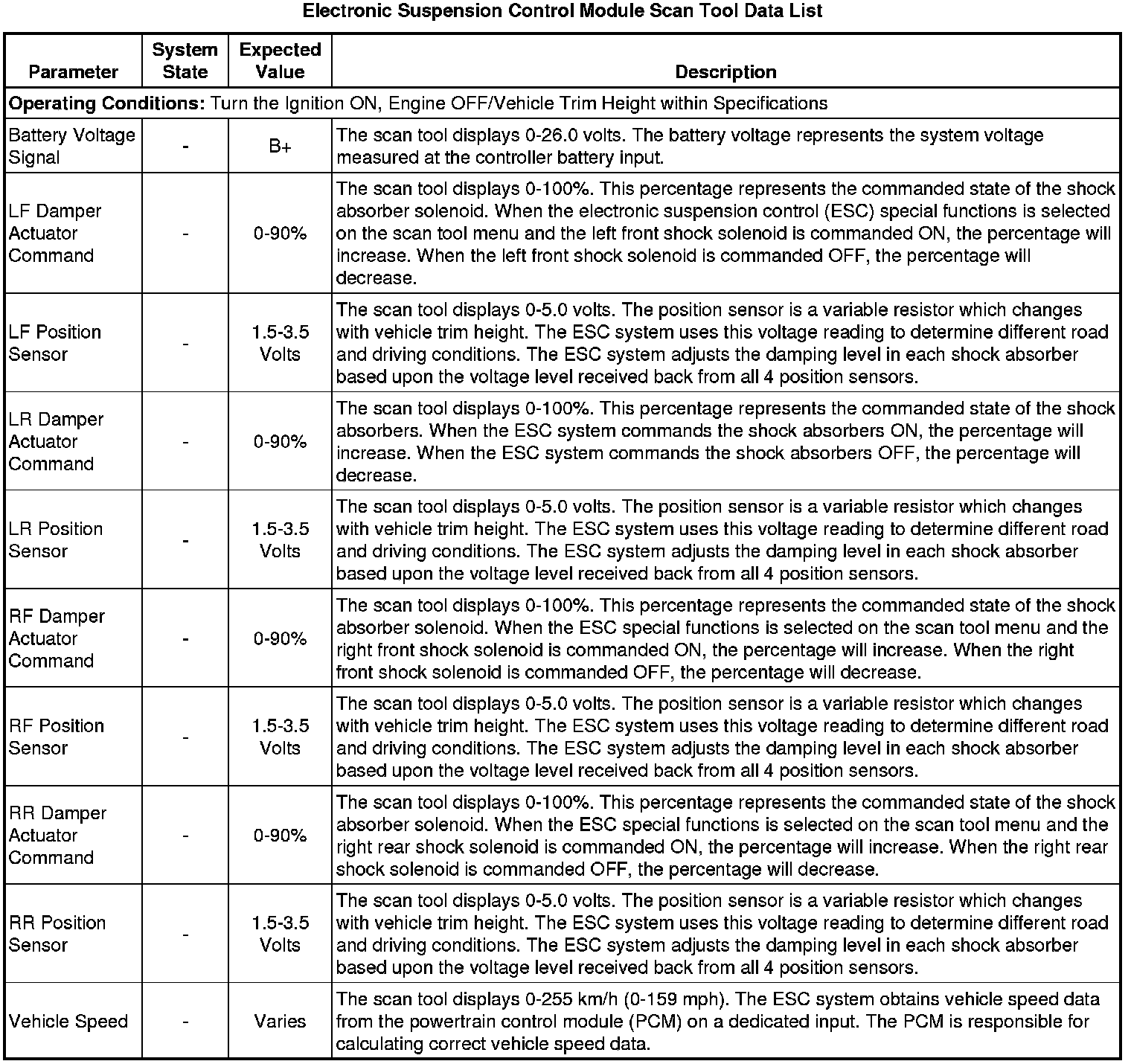 Electronic Suspension Control Module Scan Tool Data List

| Parameter | System State | Expected Value | Description |
|---|---|---|---|
| **Operating Conditions:** Turn the Ignition ON, Engine OFF/Vehicle Trim Height within Specifications | | | |
| Battery Voltage Signal | - | B+ | The scan tool displays 0-26.0 volts. The battery voltage represents the system voltage measured at the controller battery input. |
| LF Damper Actuator Command | - | 0-90% | The scan tool displays 0-100%. This percentage represents the commanded state of the shock absorber solenoid. When the electronic suspension control (ESC) special functions is selected on the scan tool menu and the left front shock solenoid is commanded ON, the percentage will increase. When the left front shock solenoid is commanded OFF, the percentage will decrease. |
| LF Position Sensor | - | 1.5-3.5 Volts | The scan tool displays 0-5.0 volts. The position sensor is a variable resistor which changes with vehicle trim height. The ESC system uses this voltage reading to determine different road and driving conditions. The ESC system adjusts the damping level in each shock absorber based upon the voltage level received back from all 4 position sensors. |
| LR Damper Actuator Command | - | 0-90% | The scan tool displays 0-100%. This percentage represents the commanded state of the shock absorbers. When the ESC system commands the shock absorbers ON, the percentage will increase. When the ESC system commands the shock absorbers OFF, the percentage will decrease. |
| LR Position Sensor | - | 1.5-3.5 Volts | The scan tool displays 0-5.0 volts. The position sensor is a variable resistor which changes with vehicle trim height. The ESC system uses this voltage reading to determine different road and driving conditions. The ESC system adjusts the damping level in each shock absorber based upon the voltage level received back from all 4 position sensors. |
| RF Damper Actuator Command | - | 0-90% | The scan tool displays 0-100%. This percentage represents the commanded state of the shock absorber solenoid. When the ESC special functions is selected on the scan tool menu and the right front shock solenoid is commanded ON, the percentage will increase. When the right front shock solenoid is commanded OFF, the percentage will decrease. |
| RF Position Sensor | - | 1.5-3.5 Volts | The scan tool displays 0-5.0 volts. The position sensor is a variable resistor which changes with vehicle trim height. The ESC system uses this voltage reading to determine different road and driving conditions. The ESC system adjusts the damping level in each shock absorber based upon the voltage level received back from all 4 position sensors. |
| RR Damper Actuator Command | - | 0-90% | The scan tool displays 0-100%. This percentage represents the commanded state of the shock absorber solenoid. When the ESC special functions is selected on the scan tool menu and the right rear shock solenoid is commanded ON, the percentage will increase. When the right rear shock solenoid is commanded OFF, the percentage will decrease. |
| RR Position Sensor | - | 1.5-3.5 Volts | The scan tool displays 0-5.0 volts. The position sensor is a variable resistor which changes with vehicle trim height. The ESC system uses this voltage reading to determine different road and driving conditions. The ESC system adjusts the damping level in each shock absorber based upon the voltage level received back from all 4 position sensors. |
| Vehicle Speed | - | Varies | The scan tool displays 0-255 km/h (0-159 mph). The ESC system obtains vehicle speed data from the powertrain control module (PCM) on a dedicated input. The PCM is responsible for calculating correct vehicle speed data. |